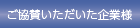 ご協賛いただいた企業様